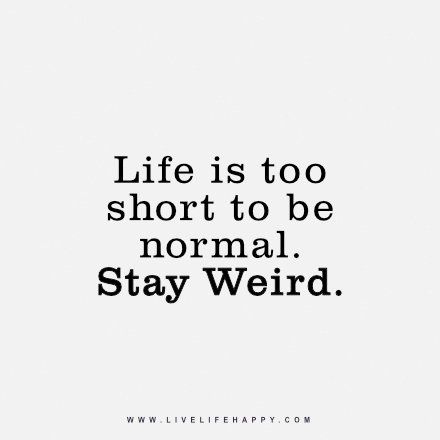 Life is too short to be normal.
Stay Weird.

WWW.LIVELIFEHAPPY.COM